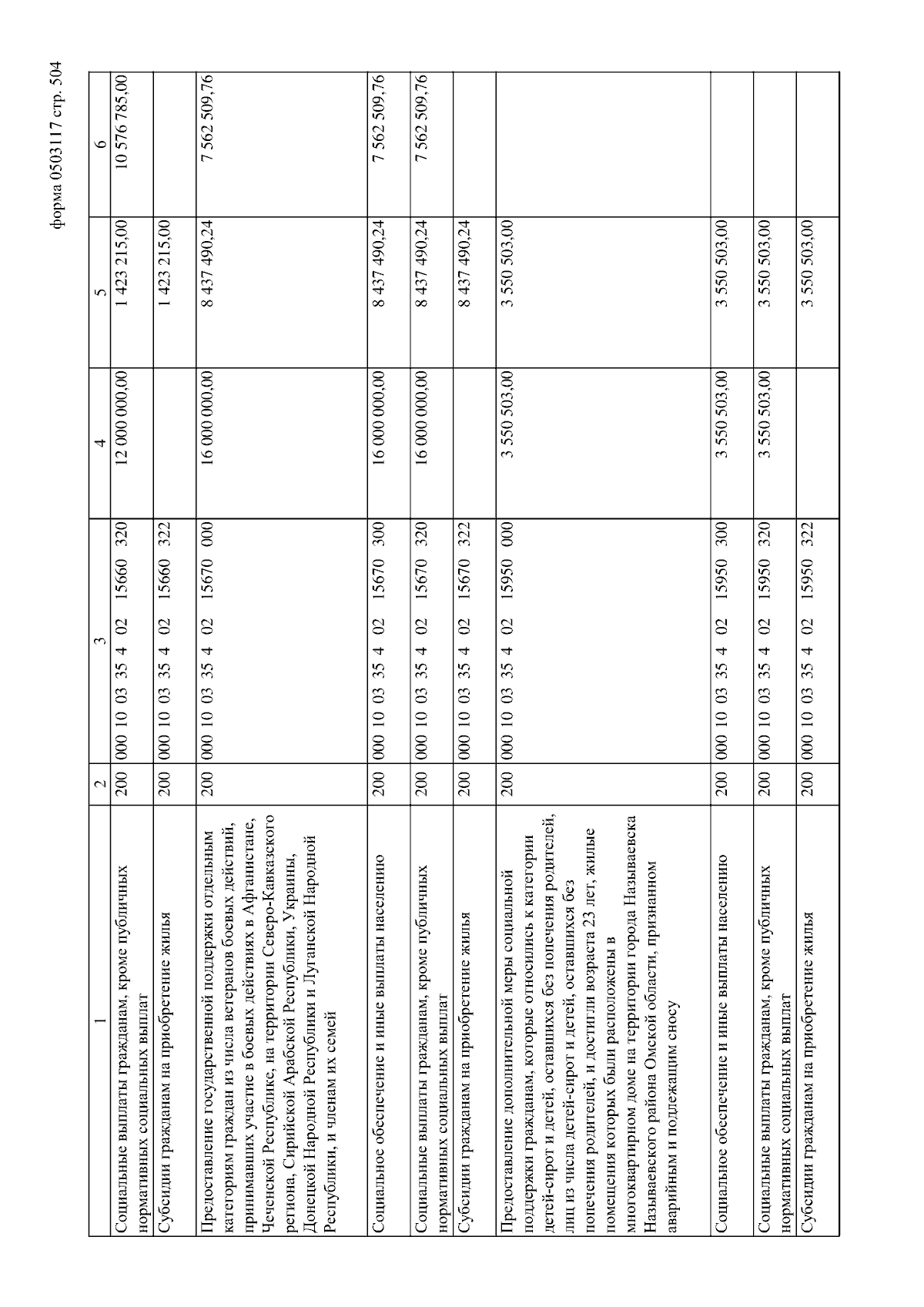 форма 0503117 стр. 504

| 1 | 2 | 3 | 4 | 5 | 6 |
|---|---|---|---|---|---|
| Социальные выплаты гражданам, кроме публичных нормативных социальных выплат | 200 | 000 10 03 35 4 02 15660 320 | 12 000 000,00 | 1 423 215,00 | 10 576 785,00 |
| Субсидии гражданам на приобретение жилья | 200 | 000 10 03 35 4 02 15660 322 | | 1 423 215,00 | |
| Предоставление государственной поддержки отдельным категориям граждан из числа ветеранов боевых действий, принимавших участие в боевых действиях в Афганистане, Чеченской Республике, на территории Северо-Кавказского региона, Сирийской Арабской Республики, Украины, Донецкой Народной Республики и Луганской Народной Республики, и членам их семей | 200 | 000 10 03 35 4 02 15670 000 | 16 000 000,00 | 8 437 490,24 | 7 562 509,76 |
| Социальное обеспечение и иные выплаты населению | 200 | 000 10 03 35 4 02 15670 300 | 16 000 000,00 | 8 437 490,24 | 7 562 509,76 |
| Социальные выплаты гражданам, кроме публичных нормативных социальных выплат | 200 | 000 10 03 35 4 02 15670 320 | 16 000 000,00 | 8 437 490,24 | 7 562 509,76 |
| Субсидии гражданам на приобретение жилья | 200 | 000 10 03 35 4 02 15670 322 | | 8 437 490,24 | |
| Предоставление дополнительной меры социальной поддержки гражданам, которые относились к категории детей-сирот и детей, оставшихся без попечения родителей, лиц из числа детей-сирот и детей, оставшихся без попечения родителей, и достигли возраста 23 лет, жилые помещения которых были расположены в многоквартирном доме на территории города Называевска Называевского района Омской области, признанном аварийным и подлежащим сносу | 200 | 000 10 03 35 4 02 15950 000 | 3 550 503,00 | 3 550 503,00 | |
| Социальное обеспечение и иные выплаты населению | 200 | 000 10 03 35 4 02 15950 300 | 3 550 503,00 | 3 550 503,00 | |
| Социальные выплаты гражданам, кроме публичных нормативных социальных выплат | 200 | 000 10 03 35 4 02 15950 320 | 3 550 503,00 | 3 550 503,00 | |
| Субсидии гражданам на приобретение жилья | 200 | 000 10 03 35 4 02 15950 322 | | 3 550 503,00 | |